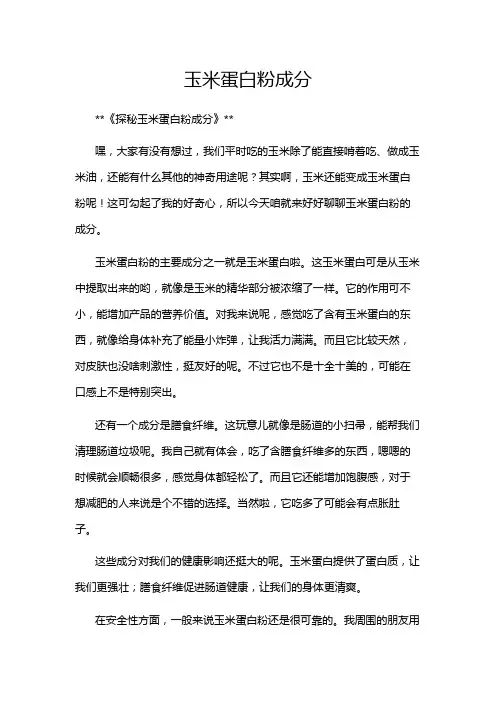 玉米蛋白粉成分

**《探秘玉米蛋白粉成分》**

嘿，大家有没有想过，我们平时吃的玉米除了能直接啃着吃、做成玉米油，还能有什么其他的神奇用途呢？其实啊，玉米还能变成玉米蛋白粉呢！这可勾起了我的好奇心，所以今天咱就来好好聊聊玉米蛋白粉的成分。

玉米蛋白粉的主要成分之一就是玉米蛋白啦。这玉米蛋白可是从玉米中提取出来的哟，就像是玉米的精华部分被浓缩了一样。它的作用可不小，能增加产品的营养价值。对我来说呢，感觉吃了含有玉米蛋白的东西，就像给身体补充了能量小炸弹，让我活力满满。而且它比较天然，对皮肤也没啥刺激性，挺友好的呢。不过它也不是十全十美的，可能在口感上不是特别突出。

还有一个成分是膳食纤维。这玩意儿就像是肠道的小扫帚，能帮我们清理肠道垃圾呢。我自己就有体会，吃了含膳食纤维多的东西，嗯嗯的时候就会顺畅很多，感觉身体都轻松了。而且它还能增加饱腹感，对于想减肥的人来说是个不错的选择。当然啦，它吃多了可能会有点胀肚子。

这些成分对我们的健康影响还挺大的呢。玉米蛋白提供了蛋白质，让我们更强壮；膳食纤维促进肠道健康，让我们的身体更清爽。

在安全性方面，一般来说玉米蛋白粉还是很可靠的。我周围的朋友用